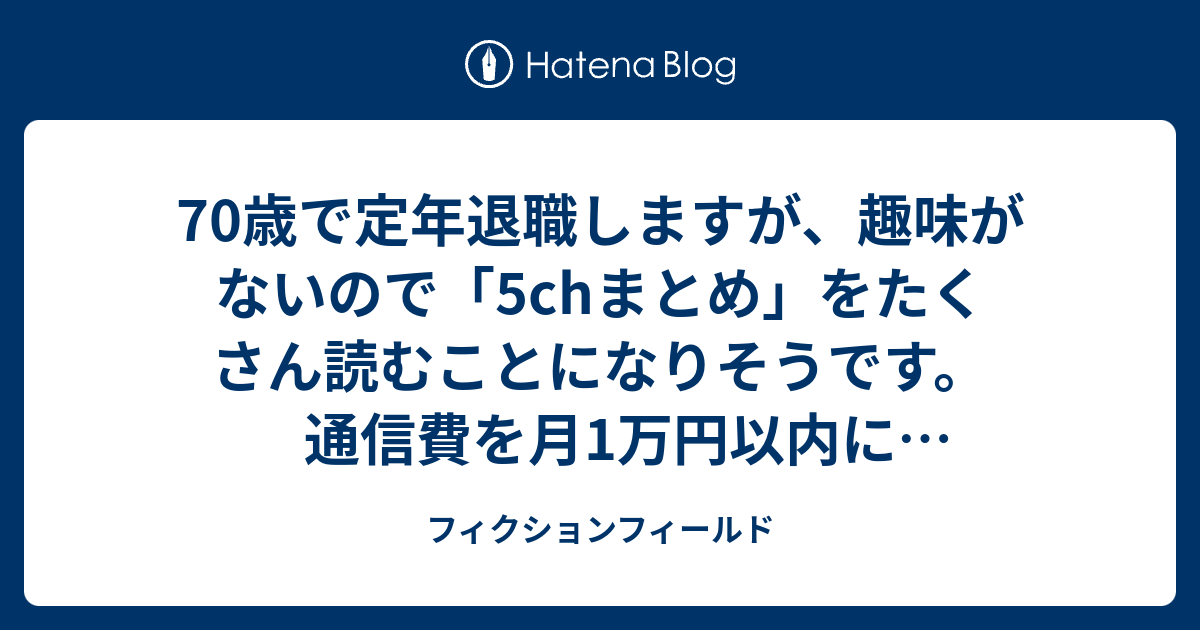 Hatena Blog

70歳で定年退職しますが、趣味がないので「5chまとめ」をたくさん読むことになりそうです。通信費を月1万円以内に…

フィクションフィールド